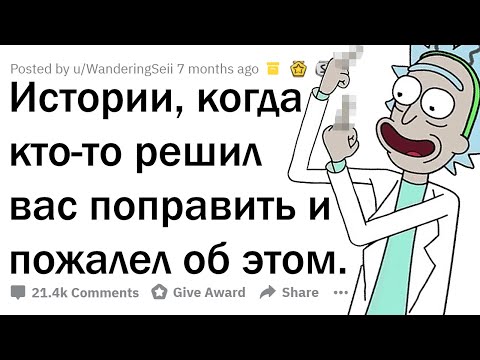 Posted by u/WanderingSeii 7 months ago

Истории, когда кто-то решил вас поправить и пожалел об этом.

21.4k Comments Give Award Share ...